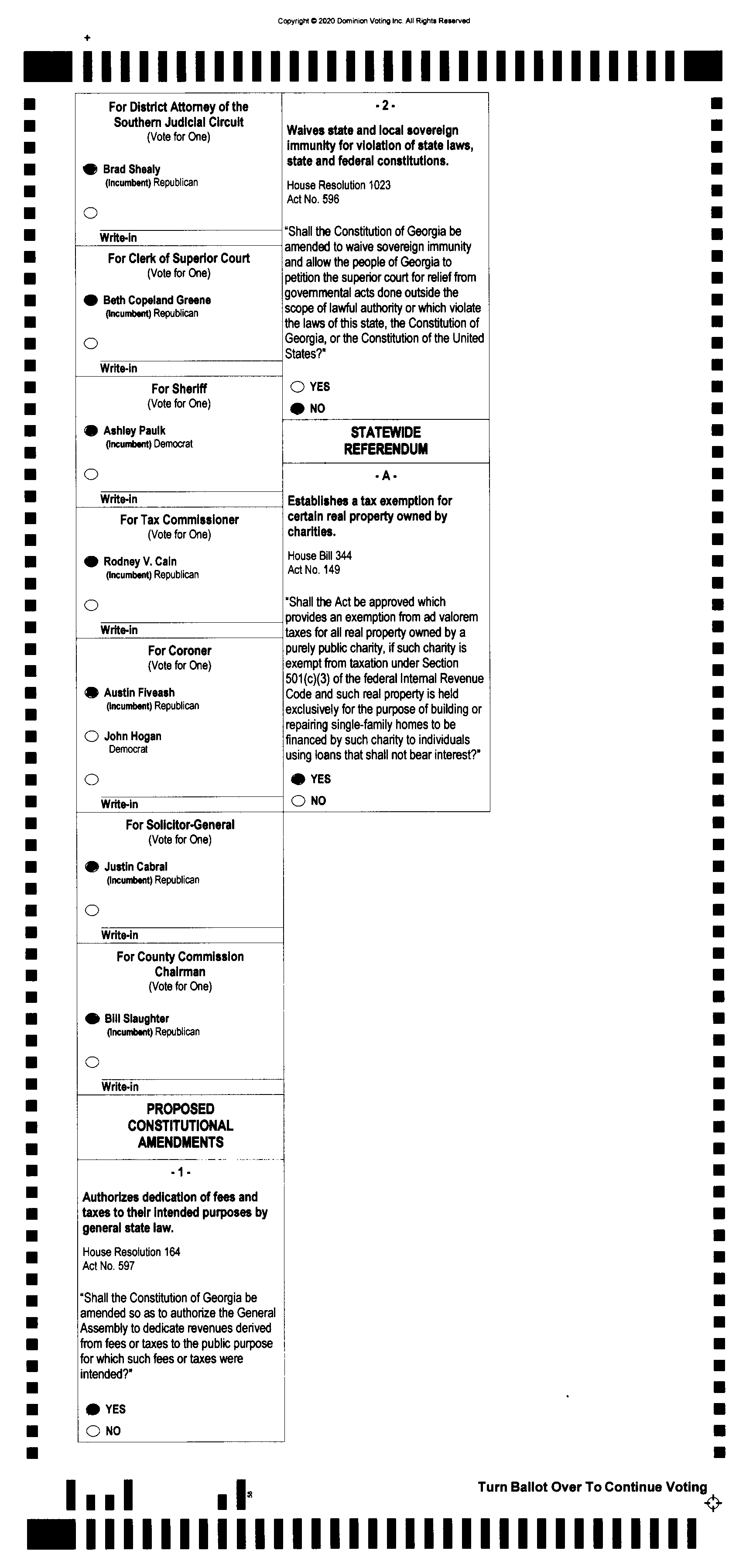 Copyright © 2020 Dominion Voting Inc. All Rights Reserved

For District Attorney of the Southern Judicial Circuit
(Vote for One)

Brad Shealy
(Incumbent) Republican

Write-in

For Clerk of Superior Court
(Vote for One)

Beth Copeland Greene
(Incumbent) Republican

Write-in

For Sheriff
(Vote for One)

Ashley Paulk
(Incumbent) Democrat

Write-in

For Tax Commissioner
(Vote for One)

Rodney V. Cain
(Incumbent) Republican

Write-in

For Coroner
(Vote for One)

Austin Fiveash
(Incumbent) Republican

John Hogan
Democrat

Write-in

For Solicitor-General
(Vote for One)

Justin Cabral
(Incumbent) Republican

Write-in

For County Commission Chairman
(Vote for One)

Bill Slaughter
(Incumbent) Republican

Write-in

PROPOSED CONSTITUTIONAL AMENDMENTS

- 1 -

Authorizes dedication of fees and taxes to their intended purposes by general state law.

House Resolution 164
Act No. 597

"Shall the Constitution of Georgia be amended so as to authorize the General Assembly to dedicate revenues derived from fees or taxes to the public purpose for which such fees or taxes were intended?"

YES
NO

- 2 -

Waives state and local sovereign immunity for violation of state laws, state and federal constitutions.

House Resolution 1023
Act No. 596

"Shall the Constitution of Georgia be amended to waive sovereign immunity and allow the people of Georgia to petition the superior court for relief from governmental acts done outside the scope of lawful authority or which violate the laws of this state, the Constitution of Georgia, or the Constitution of the United States?"

YES
NO

STATEWIDE REFERENDUM

- A -

Establishes a tax exemption for certain real property owned by charities.

House Bill 344
Act No. 149

"Shall the Act be approved which provides an exemption from ad valorem taxes for all real property owned by a purely public charity, if such charity is exempt from taxation under Section 501(c)(3) of the federal Internal Revenue Code and such real property is held exclusively for the purpose of building or repairing single-family homes to be financed by such charity to individuals using loans that shall not bear interest?"

YES
NO

Turn Ballot Over To Continue Voting